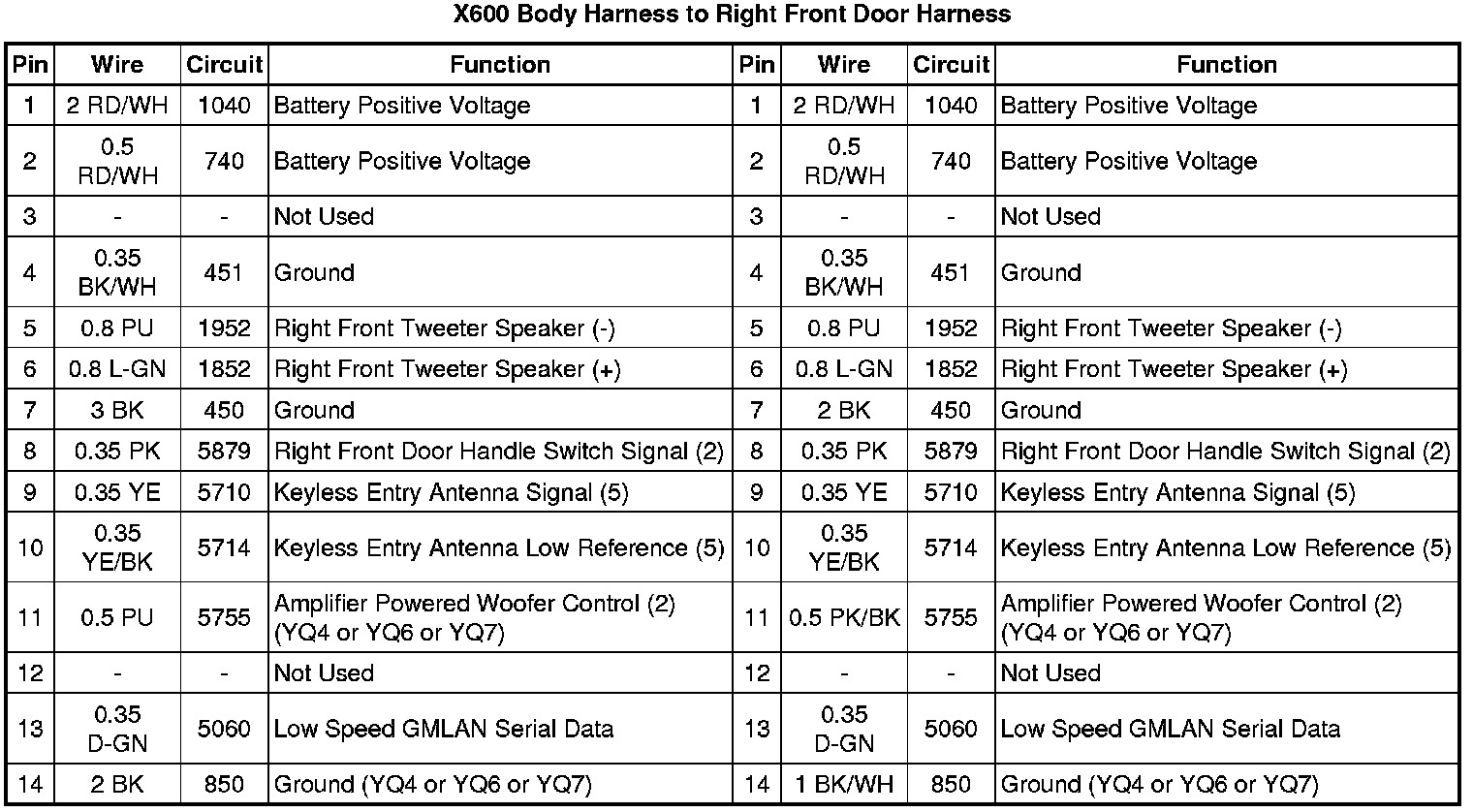 X600 Body Harness to Right Front Door Harness

| Pin | Wire | Circuit | Function | Pin | Wire | Circuit | Function |
|---|---|---|---|---|---|---|---|
| 1 | 2 RD/WH | 1040 | Battery Positive Voltage | 1 | 2 RD/WH | 1040 | Battery Positive Voltage |
| 2 | 0.5 RD/WH | 740 | Battery Positive Voltage | 2 | 0.5 RD/WH | 740 | Battery Positive Voltage |
| 3 | - | - | Not Used | 3 | - | - | Not Used |
| 4 | 0.35 BK/WH | 451 | Ground | 4 | 0.35 BK/WH | 451 | Ground |
| 5 | 0.8 PU | 1952 | Right Front Tweeter Speaker (-) | 5 | 0.8 PU | 1952 | Right Front Tweeter Speaker (-) |
| 6 | 0.8 L-GN | 1852 | Right Front Tweeter Speaker (+) | 6 | 0.8 L-GN | 1852 | Right Front Tweeter Speaker (+) |
| 7 | 3 BK | 450 | Ground | 7 | 2 BK | 450 | Ground |
| 8 | 0.35 PK | 5879 | Right Front Door Handle Switch Signal (2) | 8 | 0.35 PK | 5879 | Right Front Door Handle Switch Signal (2) |
| 9 | 0.35 YE | 5710 | Keyless Entry Antenna Signal (5) | 9 | 0.35 YE | 5710 | Keyless Entry Antenna Signal (5) |
| 10 | 0.35 YE/BK | 5714 | Keyless Entry Antenna Low Reference (5) | 10 | 0.35 YE/BK | 5714 | Keyless Entry Antenna Low Reference (5) |
| 11 | 0.5 PU | 5755 | Amplifier Powered Woofer Control (2) (YQ4 or YQ6 or YQ7) | 11 | 0.5 PK/BK | 5755 | Amplifier Powered Woofer Control (2) (YQ4 or YQ6 or YQ7) |
| 12 | - | - | Not Used | 12 | - | - | Not Used |
| 13 | 0.35 D-GN | 5060 | Low Speed GMLAN Serial Data | 13 | 0.35 D-GN | 5060 | Low Speed GMLAN Serial Data |
| 14 | 2 BK | 850 | Ground (YQ4 or YQ6 or YQ7) | 14 | 1 BK/WH | 850 | Ground (YQ4 or YQ6 or YQ7) |